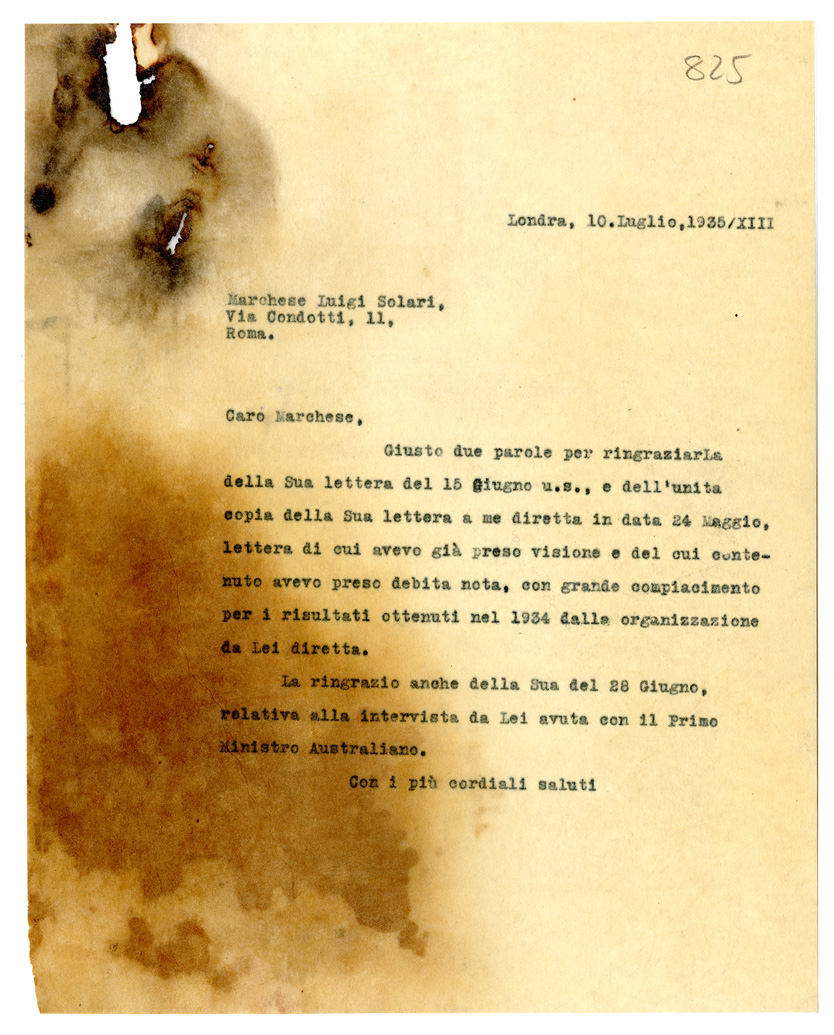 825

Londra, 10.Luglio,1935/XIII

Marchese Luigi Solari,
Via Condotti, 11,
Roma.

Caro Marchese,

Giusto due parole per ringraziarLa della Sua lettera del 15 Giugno u.s., e dell'unita copia della Sua lettera a me diretta in data 24 Maggio, lettera di cui avevo già preso visione e del cui contenuto avevo preso debita nota, con grande compiacimento per i risultati ottenuti nel 1934 dalla organizzazione da Lei diretta.

La ringrazio anche della Sua del 28 Giugno, relativa alla intervista da Lei avuta con il Primo Ministro Australiano.

Con i più cordiali saluti